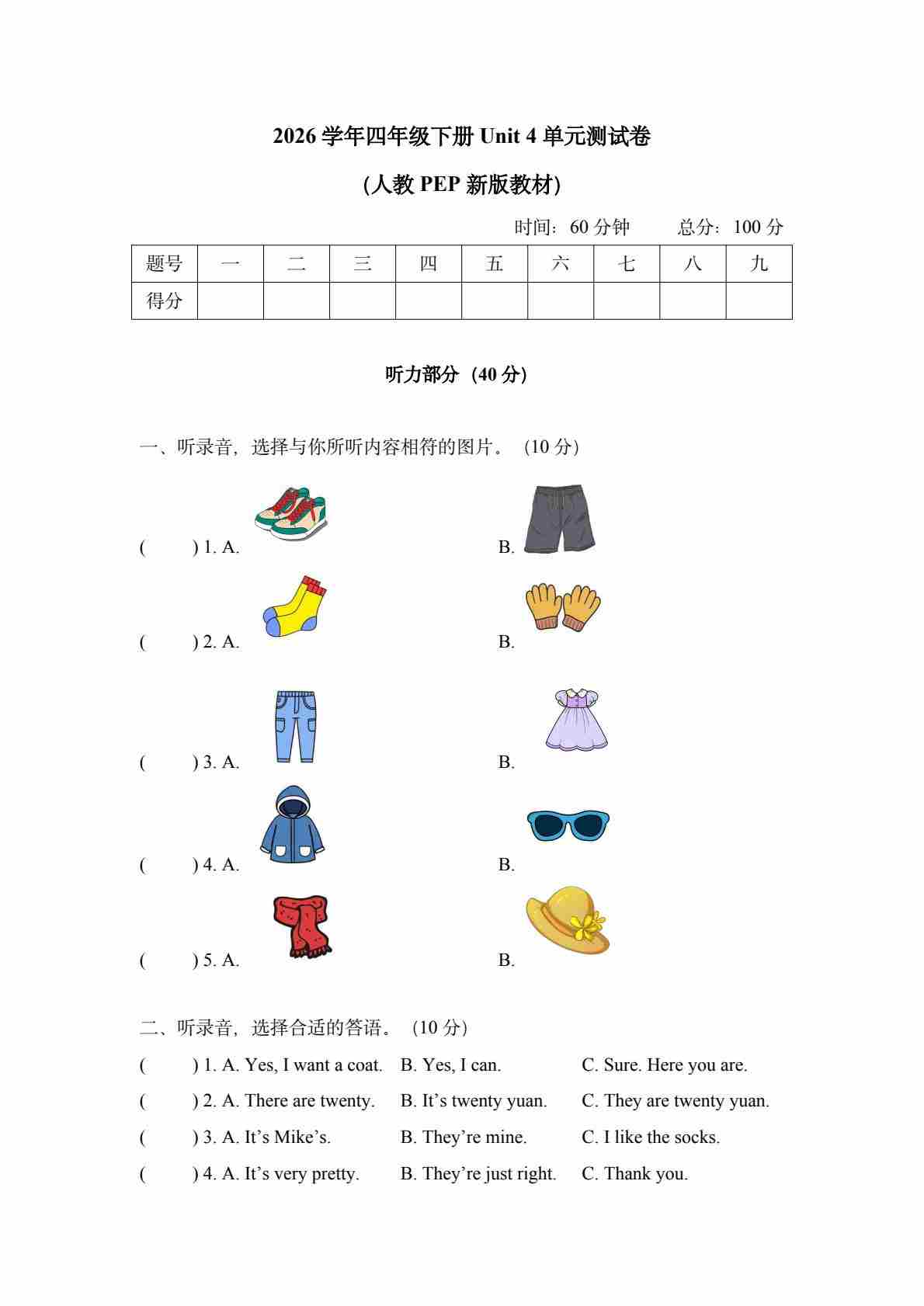 2026 学年四年级下册 Unit 4 单元测试卷

(人教 PEP 新版教材)

时间：60 分钟　　总分：100 分

| 题号 | 一 | 二 | 三 | 四 | 五 | 六 | 七 | 八 | 九 |
|---|---|---|---|---|---|---|---|---|---|
| 得分 | | | | | | | | | |

听力部分（40 分）

一、听录音，选择与你所听内容相符的图片。（10 分）

(　　) 1. A.　　B.

(　　) 2. A.　　B.

(　　) 3. A.　　B.

(　　) 4. A.　　B.

(　　) 5. A.　　B.

二、听录音，选择合适的答语。（10 分）

(　　) 1. A. Yes, I want a coat.　B. Yes, I can.　C. Sure. Here you are.

(　　) 2. A. There are twenty.　B. It’s twenty yuan.　C. They are twenty yuan.

(　　) 3. A. It’s Mike’s.　B. They’re mine.　C. I like the socks.

(　　) 4. A. It’s very pretty.　B. They’re just right.　C. Thank you.